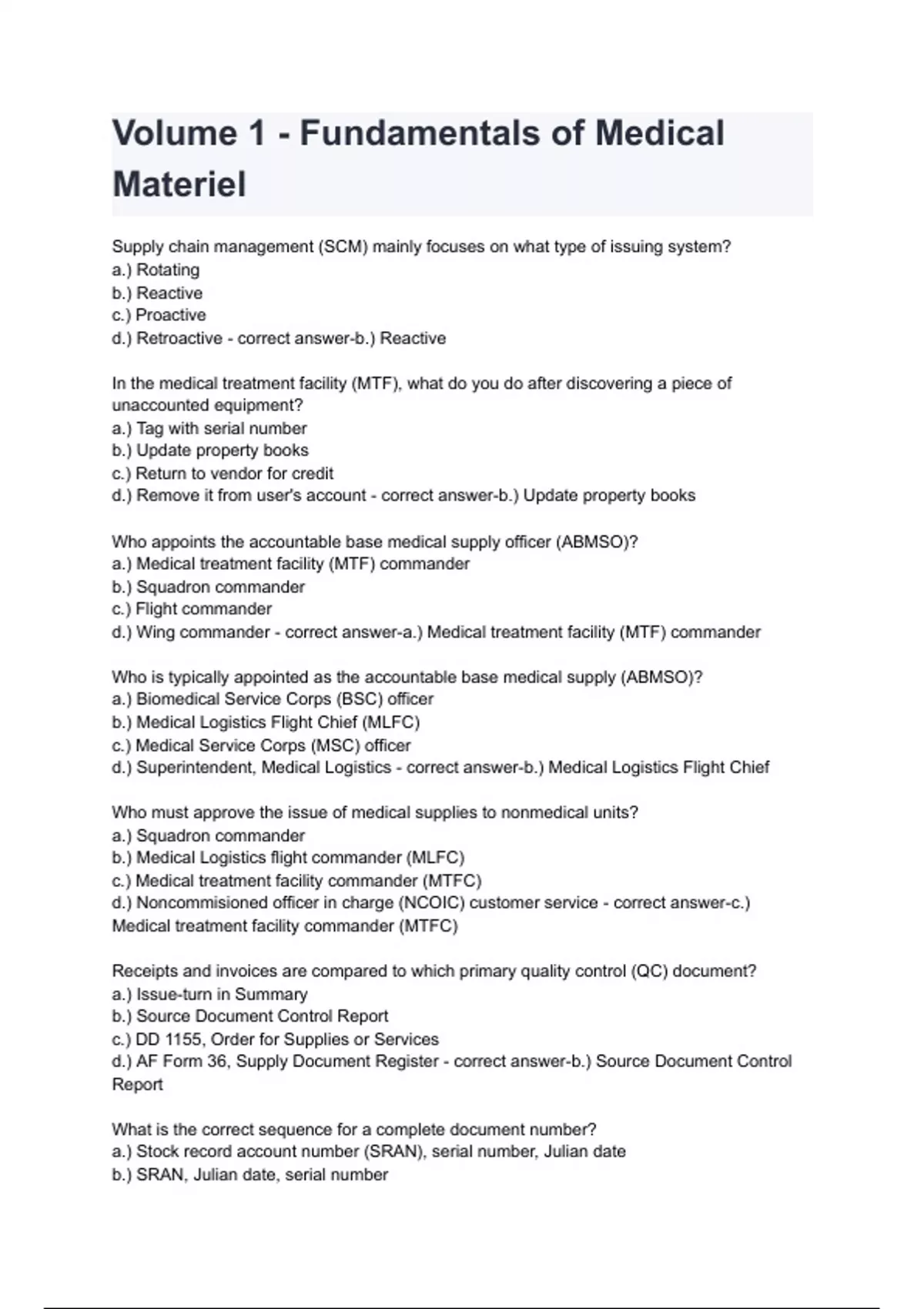 Volume 1 - Fundamentals of Medical Materiel

Supply chain management (SCM) mainly focuses on what type of issuing system?
a.) Rotating
b.) Reactive
c.) Proactive
d.) Retroactive - correct answer-b.) Reactive

In the medical treatment facility (MTF), what do you do after discovering a piece of unaccounted equipment?
a.) Tag with serial number
b.) Update property books
c.) Return to vendor for credit
d.) Remove it from user's account - correct answer-b.) Update property books

Who appoints the accountable base medical supply officer (ABMSO)?
a.) Medical treatment facility (MTF) commander
b.) Squadron commander
c.) Flight commander
d.) Wing commander - correct answer-a.) Medical treatment facility (MTF) commander

Who is typically appointed as the accountable base medical supply (ABMSO)?
a.) Biomedical Service Corps (BSC) officer
b.) Medical Logistics Flight Chief (MLFC)
c.) Medical Service Corps (MSC) officer
d.) Superintendent, Medical Logistics - correct answer-b.) Medical Logistics Flight Chief

Who must approve the issue of medical supplies to nonmedical units?
a.) Squadron commander
b.) Medical Logistics flight commander (MLFC)
c.) Medical treatment facility commander (MTFC)
d.) Noncommisioned officer in charge (NCOIC) customer service - correct answer-c.) Medical treatment facility commander (MTFC)

Receipts and invoices are compared to which primary quality control (QC) document?
a.) Issue-turn in Summary
b.) Source Document Control Report
c.) DD 1155, Order for Supplies or Services
d.) AF Form 36, Supply Document Register - correct answer-b.) Source Document Control Report

What is the correct sequence for a complete document number?
a.) Stock record account number (SRAN), serial number, Julian date
b.) SRAN, Julian date, serial number